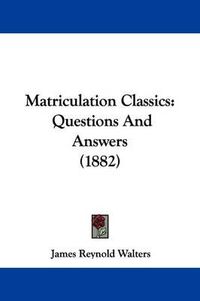 Matriculation Classics: Questions And Answers (1882)

James Reynold Walters